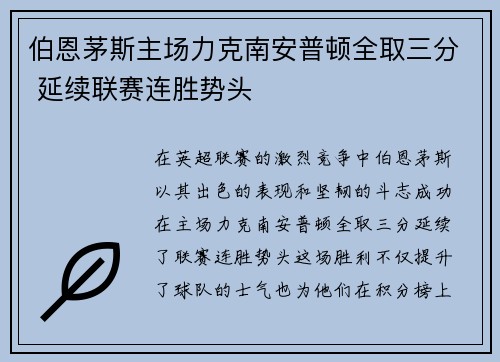 伯恩茅斯主场力克南安普顿全取三分 延续联赛连胜势头

在英超联赛的激烈竞争中伯恩茅斯以其出色的表现和坚韧的斗志成功在主场力克南安普顿全取三分延续了联赛连胜势头这场胜利不仅提升了球队的士气也为他们在积分榜上